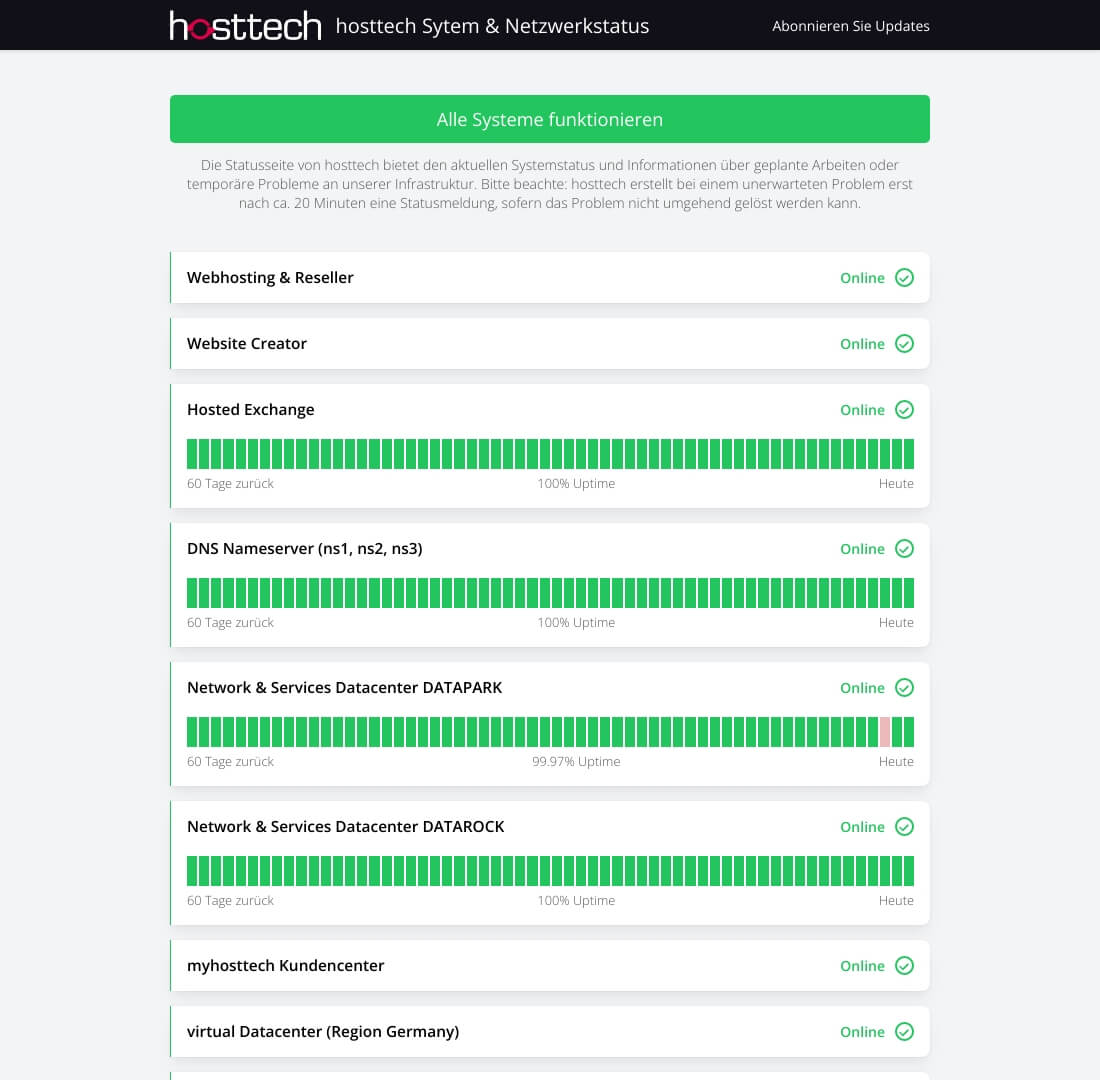 hosttech hosttech Sytem & Netzwerkstatus

Abonnieren Sie Updates

Alle Systeme funktionieren

Die Statusseite von hosttech bietet den aktuellen Systemstatus und Informationen über geplante Arbeiten oder temporäre Probleme an unserer Infrastruktur. Bitte beachte: hosttech erstellt bei einem unerwarteten Problem erst nach ca. 20 Minuten eine Statusmeldung, sofern das Problem nicht umgehend gelöst werden kann.

Webhosting & Reseller
Online

Website Creator
Online

Hosted Exchange
Online
60 Tage zurück
100% Uptime
Heute

DNS Nameserver (ns1, ns2, ns3)
Online
60 Tage zurück
100% Uptime
Heute

Network & Services Datacenter DATAPARK
Online
60 Tage zurück
99.97% Uptime
Heute

Network & Services Datacenter DATAROCK
Online
60 Tage zurück
100% Uptime
Heute

myhosttech Kundencenter
Online

virtual Datacenter (Region Germany)
Online